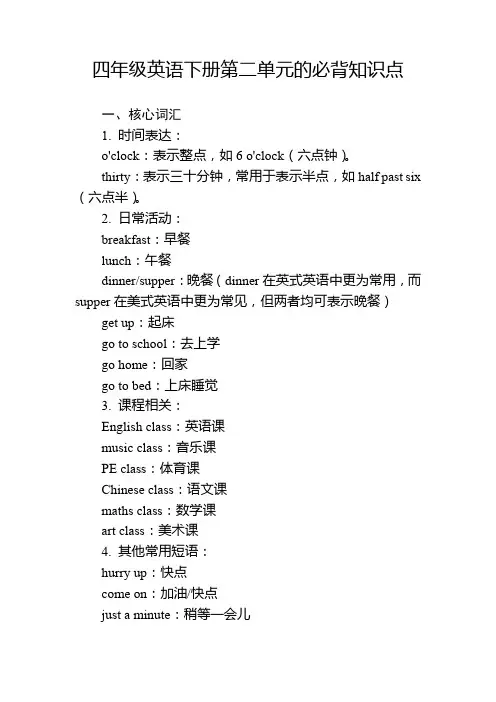 四年级英语下册第二单元的必背知识点

一、核心词汇

1. 时间表达：

o'clock：表示整点，如 6 o'clock（六点钟）。

thirty：表示三十分钟，常用于表示半点，如 half past six（六点半）。

2. 日常活动：

breakfast：早餐

lunch：午餐

dinner/supper：晚餐（dinner 在英式英语中更为常用，而 supper 在美式英语中更为常见，但两者均可表示晚餐）

get up：起床

go to school：去上学

go home：回家

go to bed：上床睡觉

3. 课程相关：

English class：英语课

music class：音乐课

PE class：体育课

Chinese class：语文课

maths class：数学课

art class：美术课

4. 其他常用短语：

hurry up：快点

come on：加油/快点

just a minute：稍等一会儿